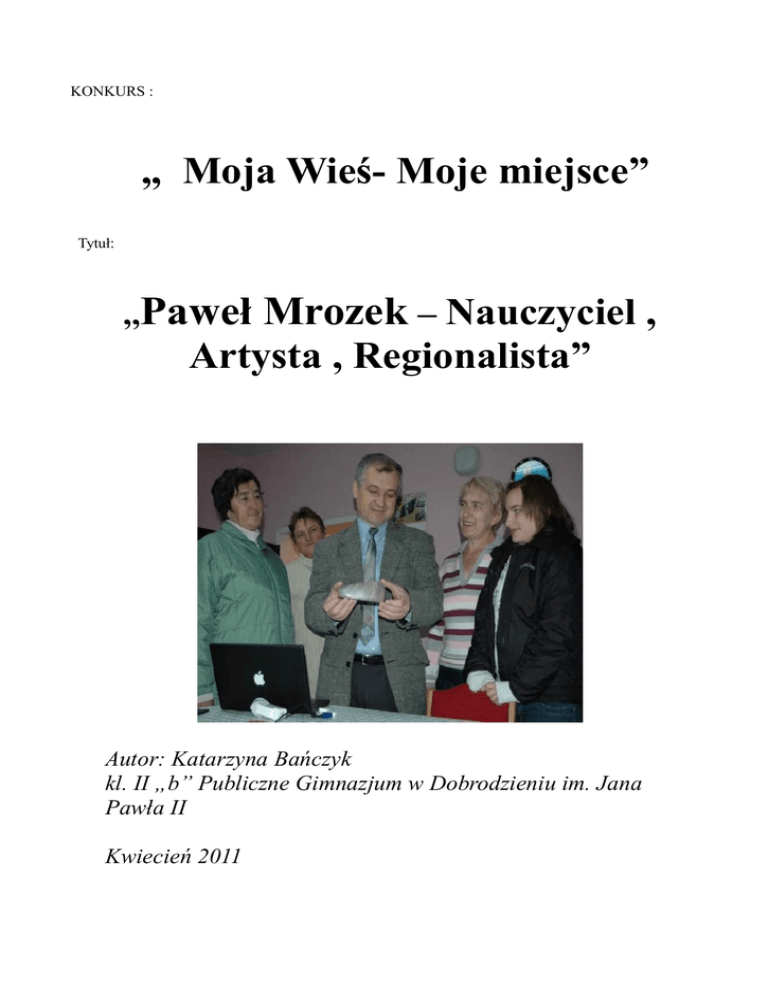 KONKURS :

„ Moja Wieś- Moje miejsce”

Tytuł:

„Paweł Mrozek – Nauczyciel , Artysta , Regionalista”

Autor: Katarzyna Bańczyk
kl. II „b” Publiczne Gimnazjum w Dobrodzieniu im. Jana Pawła II

Kwiecień 2011